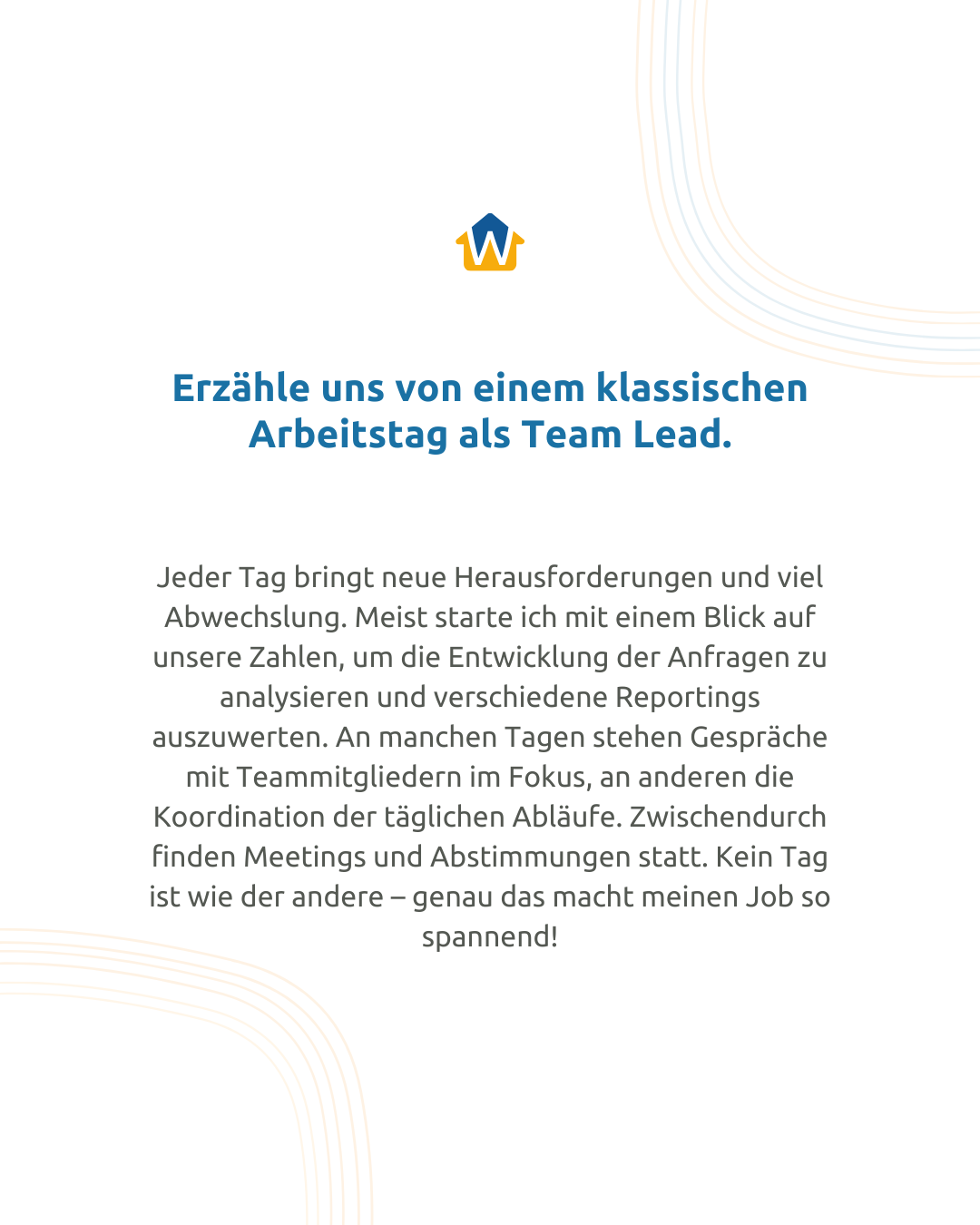 W

Erzähle uns von einem klassischen Arbeitstag als Team Lead.

Jeder Tag bringt neue Herausforderungen und viel Abwechslung. Meist starte ich mit einem Blick auf unsere Zahlen, um die Entwicklung der Anfragen zu analysieren und verschiedene Reportings auszuwerten. An manchen Tagen stehen Gespräche mit Teammitgliedern im Fokus, an anderen die Koordination der täglichen Abläufe. Zwischendurch finden Meetings und Abstimmungen statt. Kein Tag ist wie der andere – genau das macht meinen Job so spannend!